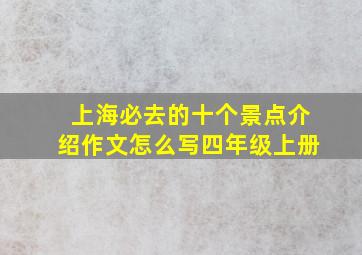 上海必去的十个景点介绍作文怎么写四年级上册